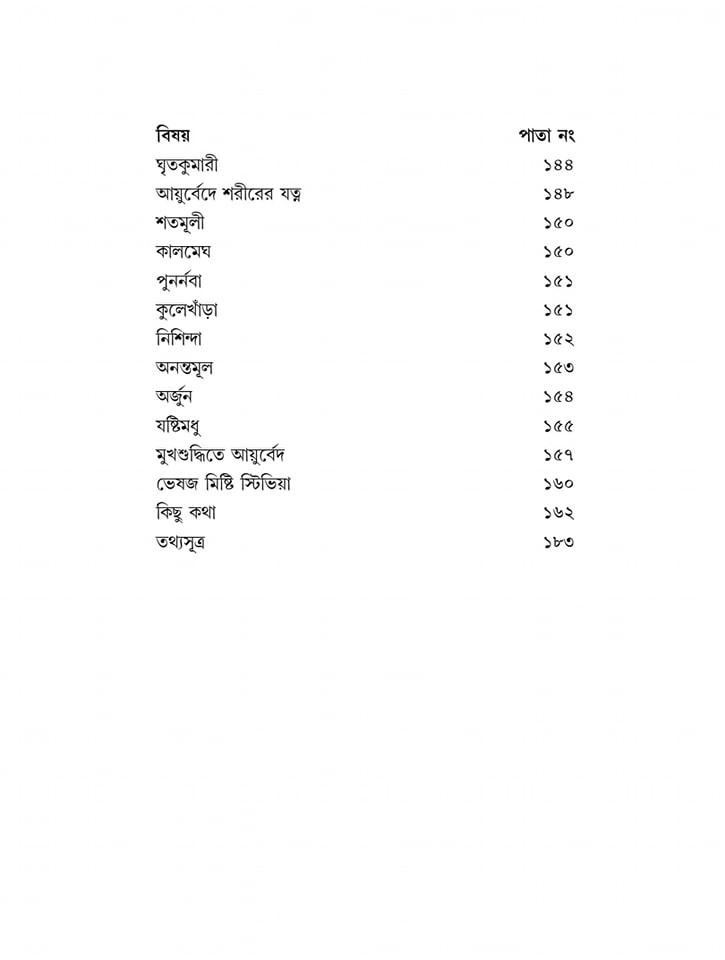 | বিষয় | পাতা নং |
|---|---|
| ঘৃতকুমারী | ১৪৪ |
| আয়ুর্বেদে শরীরের যত্ন | ১৪৮ |
| শতমূলী | ১৫০ |
| কালমেঘ | ১৫০ |
| পুনর্নবা | ১৫১ |
| কুলেখাঁড়া | ১৫১ |
| নিশিন্দা | ১৫২ |
| অনন্তমূল | ১৫৩ |
| অর্জুন | ১৫৪ |
| যষ্টিমধু | ১৫৫ |
| মুখশুদ্ধিতে আয়ুর্বেদ | ১৫৭ |
| ভেষজ মিষ্টি স্টিভিয়া | ১৬০ |
| কিছু কথা | ১৬২ |
| তথ্যসূত্র | ১৮৩ |